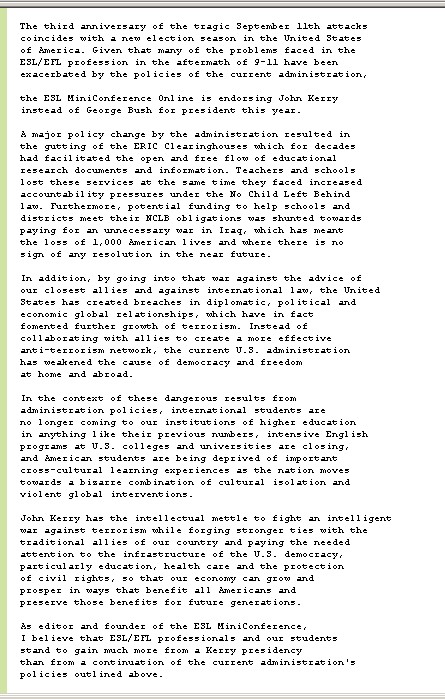 The third anniversary of the tragic September 11th attacks coincides with a new election season in the United States of America. Given that many of the problems faced in the ESL/EFL profession in the aftermath of 9-11 have been exacerbated by the policies of the current administration,

the ESL MiniConference Online is endorsing John Kerry instead of George Bush for president this year.

A major policy change by the administration resulted in the gutting of the ERIC Clearinghouses which for decades had facilitated the open and free flow of educational research documents and information. Teachers and schools lost these services at the same time they faced increased accountability pressures under the No Child Left Behind law. Furthermore, potential funding to help schools and districts meet their NCLB obligations was shunted towards paying for an unnecessary war in Iraq, which has meant the loss of 1,000 American lives and where there is no sign of any resolution in the near future.

In addition, by going into that war against the advice of our closest allies and against international law, the United States has created breaches in diplomatic, political and economic global relationships, which have in fact fomented further growth of terrorism. Instead of collaborating with allies to create a more effective anti-terrorism network, the current U.S. administration has weakened the cause of democracy and freedom at home and abroad.

In the context of these dangerous results from administration policies, international students are no longer coming to our institutions of higher education in anything like their previous numbers, intensive English programs at U.S. colleges and universities are closing, and American students are being deprived of important cross-cultural learning experiences as the nation moves towards a bizarre combination of cultural isolation and violent global interventions.

John Kerry has the intellectual mettle to fight an intelligent war against terrorism while forging stronger ties with the traditional allies of our country and paying the needed attention to the infrastructure of the U.S. democracy, particularly education, health care and the protection of civil rights, so that our economy can grow and prosper in ways that benefit all Americans and preserve those benefits for future generations.

As editor and founder of the ESL MiniConference, I believe that ESL/EFL professionals and our students stand to gain much more from a Kerry presidency than from a continuation of the current administration's policies outlined above.